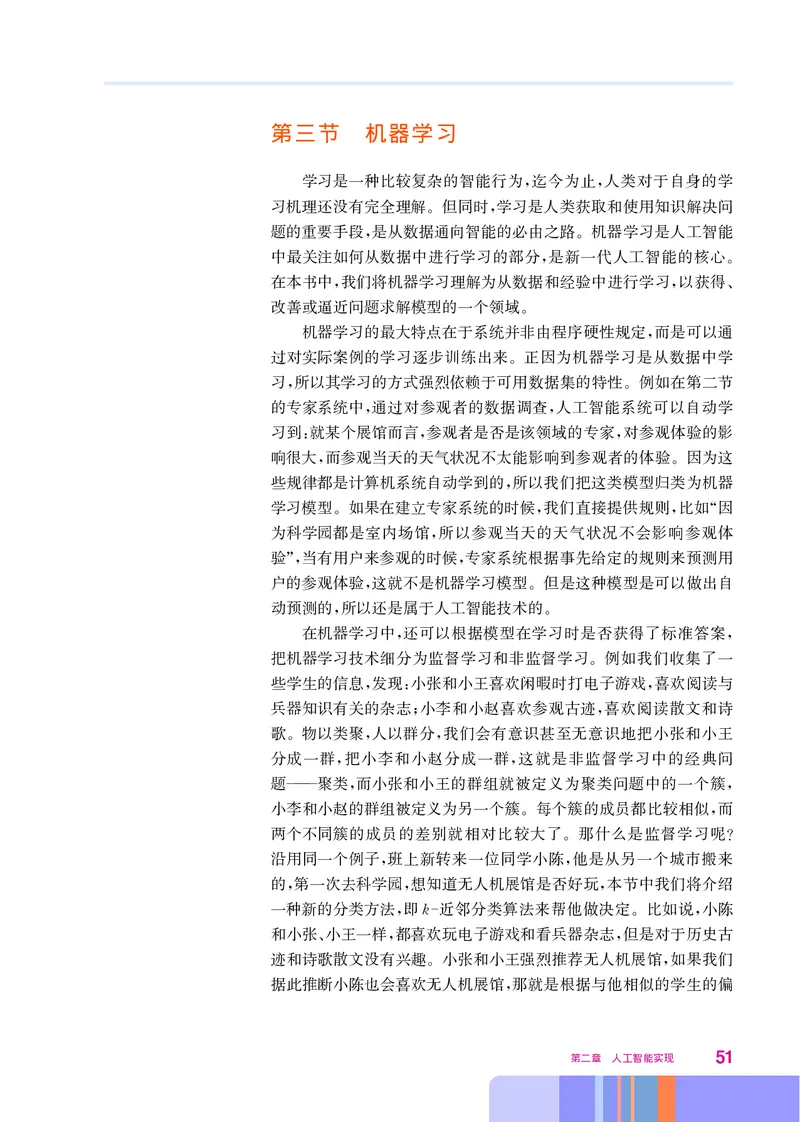 第三节　机器学习

学习是一种比较复杂的智能行为，迄今为止，人类对于自身的学习机理还没有完全理解。但同时，学习是人类获取和使用知识解决问题的重要手段，是从数据通向智能的必由之路。机器学习是人工智能中最关注如何从数据中进行学习的部分，是新一代人工智能的核心。在本书中，我们将机器学习理解为从数据和经验中进行学习，以获得、改善或逼近问题求解模型的一个领域。

机器学习的最大特点在于系统并非由程序硬性规定，而是可以通过对实际案例的学习逐步训练出来。正因为机器学习是从数据中学习，所以其学习的方式强烈依赖于可用数据集的特性。例如在第二节的专家系统中，通过对参观者的数据调查，人工智能系统可以自动学习到：就某个展馆而言，参观者是否是该领域的专家，对参观体验的影响很大，而参观当天的天气状况不太能影响到参观者的体验。因为这些规律都是计算机系统自动学到的，所以我们把这类模型归类为机器学习模型。如果在建立专家系统的时候，我们直接提供规则，比如“因为科学园都是室内场馆，所以参观当天的天气状况不会影响参观体验”，当有用户来参观的时候，专家系统根据事先给定的规则来预测用户的参观体验，这就不是机器学习模型。但是这种模型是可以做出自动预测的，所以还是属于人工智能技术的。

在机器学习中，还可以根据模型在学习时是否获得了标准答案，把机器学习技术细分为监督学习和非监督学习。例如我们收集了一些学生的信息，发现：小张和小王喜欢闲暇时打电子游戏，喜欢阅读与兵器知识有关的杂志；小李和小赵喜欢参观古迹，喜欢阅读散文和诗歌。物以类聚，人以群分，我们会有意识甚至无意识地把小张和小王分成一群，把小李和小赵分成一群，这就是非监督学习中的经典问题——聚类，而小张和小王的群组就被定义为聚类问题中的一个簇，小李和小赵的群组被定义为另一个簇。每个簇的成员都比较相似，而两个不同簇的成员的差别就相对比较大了。那什么是监督学习呢？沿用同一个例子，班上新转来一位同学小陈，他是从另一个城市搬来的，第一次去科学园，想知道无人机展馆是否好玩，本节中我们将介绍一种新的分类方法，即$k$-近邻分类算法来帮他做决定。比如说，小陈和小张、小王一样，都喜欢玩电子游戏和看兵器杂志，但是对于历史古迹和诗歌散文没有兴趣。小张和小王强烈推荐无人机展馆，如果我们据此推断小陈也会喜欢无人机展馆，那就是根据与他相似的学生的偏

第二章　人工智能实现　51